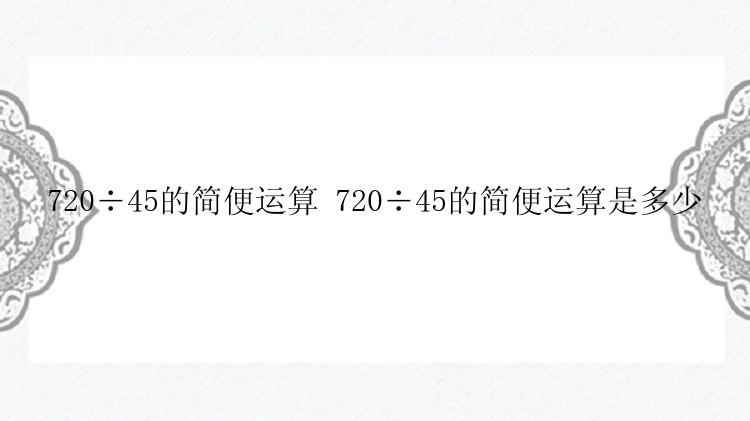 $720 \div 45$的简便运算 $720 \div 45$的简便运算是多少